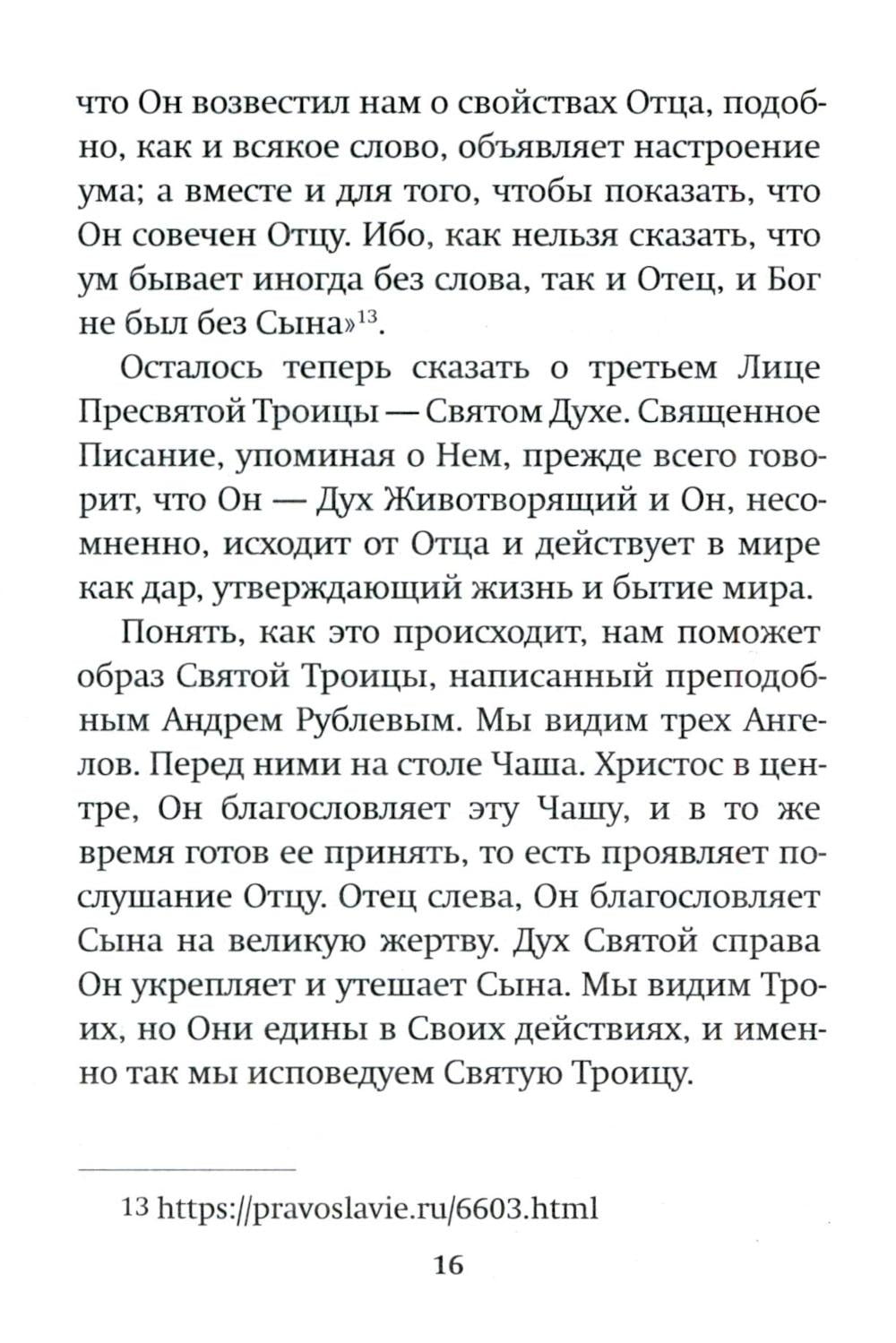 что Он возвестил нам о свойствах Отца, подобно, как и всякое слово, объявляет настроение ума; а вместе и для того, чтобы показать, что Он совечен Отцу. Ибо, как нельзя сказать, что ум бывает иногда без слова, так и Отец, и Бог не был без Сына»$^{13}$.

Осталось теперь сказать о третьем Лице Пресвятой Троицы — Святом Духе. Священное Писание, упоминая о Нем, прежде всего говорит, что Он — Дух Животворящий и Он, несомненно, исходит от Отца и действует в мире как дар, утверждающий жизнь и бытие мира.

Понять, как это происходит, нам поможет образ Святой Троицы, написанный преподобным Андрем Рублевым. Мы видим трех Ангелов. Перед ними на столе Чаша. Христос в центре, Он благословляет эту Чашу, и в то же время готов ее принять, то есть проявляет послушание Отцу. Отец слева, Он благословляет Сына на великую жертву. Дух Святой справа Он укрепляет и утешает Сына. Мы видим Троих, но Они едины в Своих действиях, и именно так мы исповедуем Святую Троицу.

13 https://pravoslavie.ru/6603.html

16